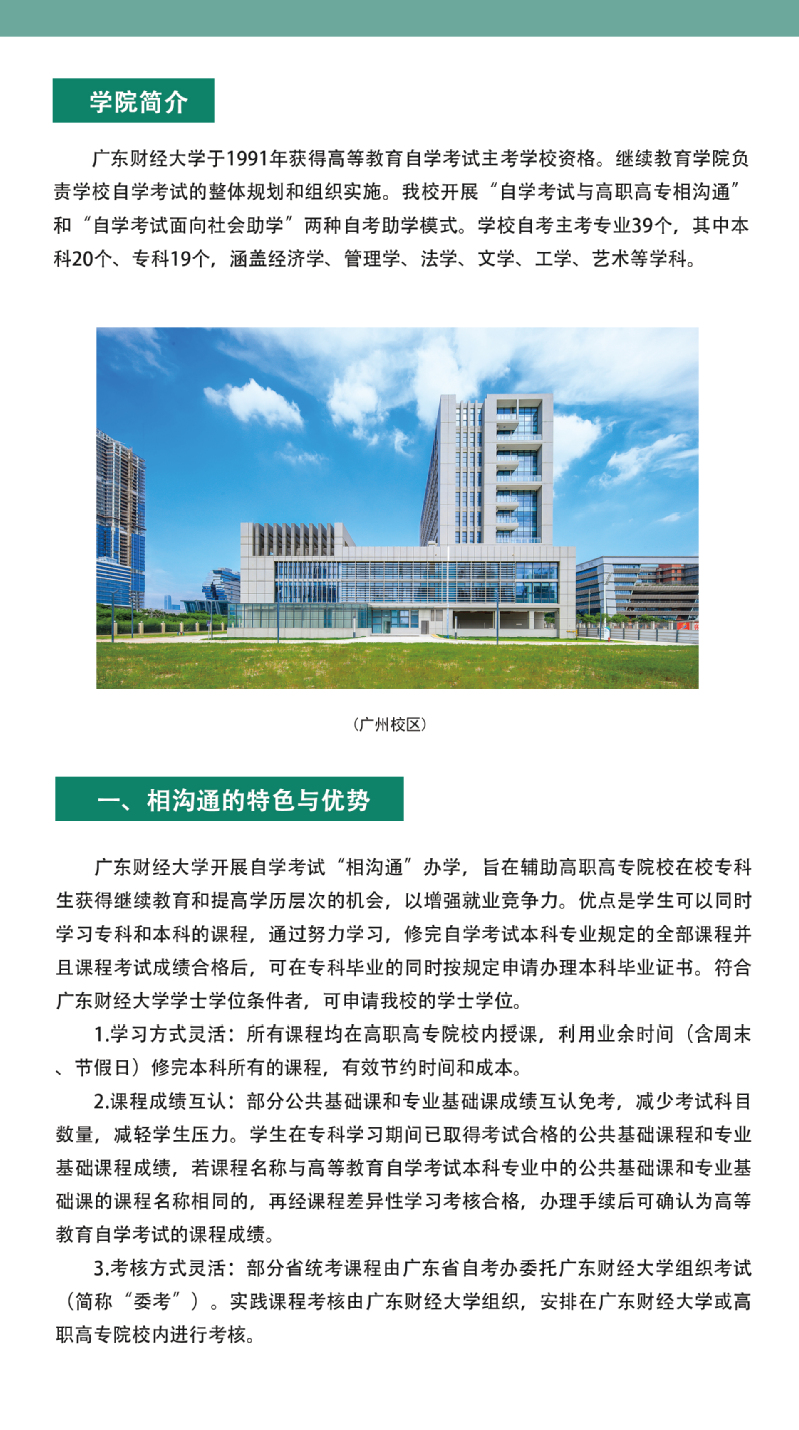 学院简介

广东财经大学于1991年获得高等教育自学考试主考学校资格。继续教育学院负责学校自学考试的整体规划和组织实施。我校开展“自学考试与高职高专相沟通”和“自学考试面向社会助学”两种自考助学模式。学校自考主考专业39个，其中本科20个、专科19个，涵盖经济学、管理学、法学、文学、工学、艺术等学科。

（广州校区）

一、相沟通的特色与优势

广东财经大学开展自学考试“相沟通”办学，旨在辅助高职高专院校在校专科生获得继续教育和提高学历层次的机会，以增强就业竞争力。优点是学生可以同时学习专科和本科的课程，通过努力学习，修完自学考试本科专业规定的全部课程并且课程考试成绩合格后，可在专科毕业的同时按规定申请办理本科毕业证书。符合广东财经大学学士学位条件者，可申请我校的学士学位。

1.学习方式灵活：所有课程均在高职高专院校内授课，利用业余时间（含周末、节假日）修完本科所有的课程，有效节约时间和成本。

2.课程成绩互认：部分公共基础课和专业基础课成绩互认免考，减少考试科目数量，减轻学生压力。学生在专科学习期间已取得考试合格的公共基础课程和专业基础课程成绩，若课程名称与高等教育自学考试本科专业中的公共基础课和专业基础课的课程名称相同的，再经课程差异性学习考核合格，办理手续后可确认为高等教育自学考试的课程成绩。

3.考核方式灵活：部分省统考课程由广东省自考办委托广东财经大学组织考试（简称“委考”）。实践课程考核由广东财经大学组织，安排在广东财经大学或高职高专院校内进行考核。